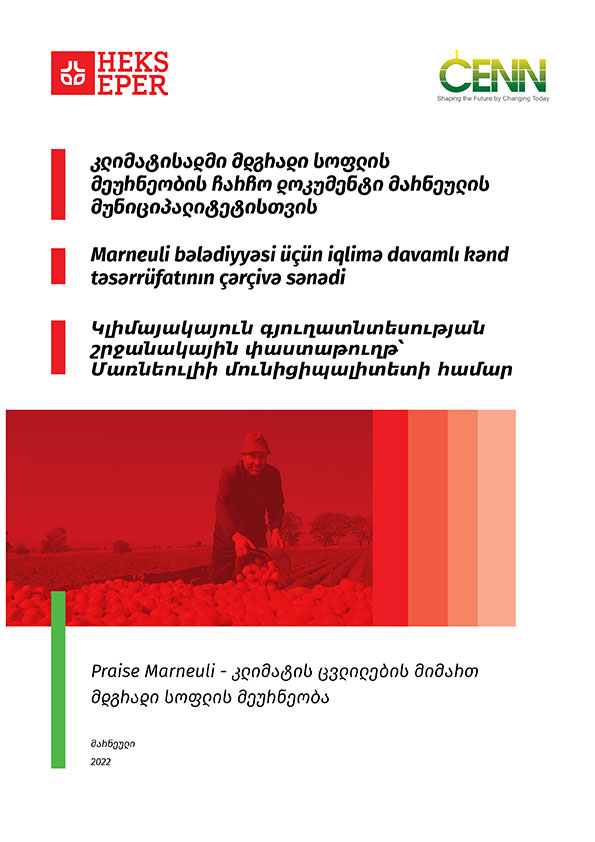 HEKS EPER

CENN
Shaping the Future by Changing Today

კლიმატისადმი მდგრადი სოფლის მეურნეობის ჩარჩო დოკუმენტი მარნეულის მუნიციპალიტეტისთვის

Marneuli bələdiyyəsi üçün iqlimə davamlı kənd təsərrüfatının çərçivə sənədi

Կլիմայակայուն գյուղատնտեսության շրջանակային փաստաթուղթ՝ Մառնեուլիի մունիցիպալիտետի համար

Praise Marneuli - კლიმატის ცვლილების მიმართ მდგრადი სოფლის მეურნეობა

მარნეული
2022